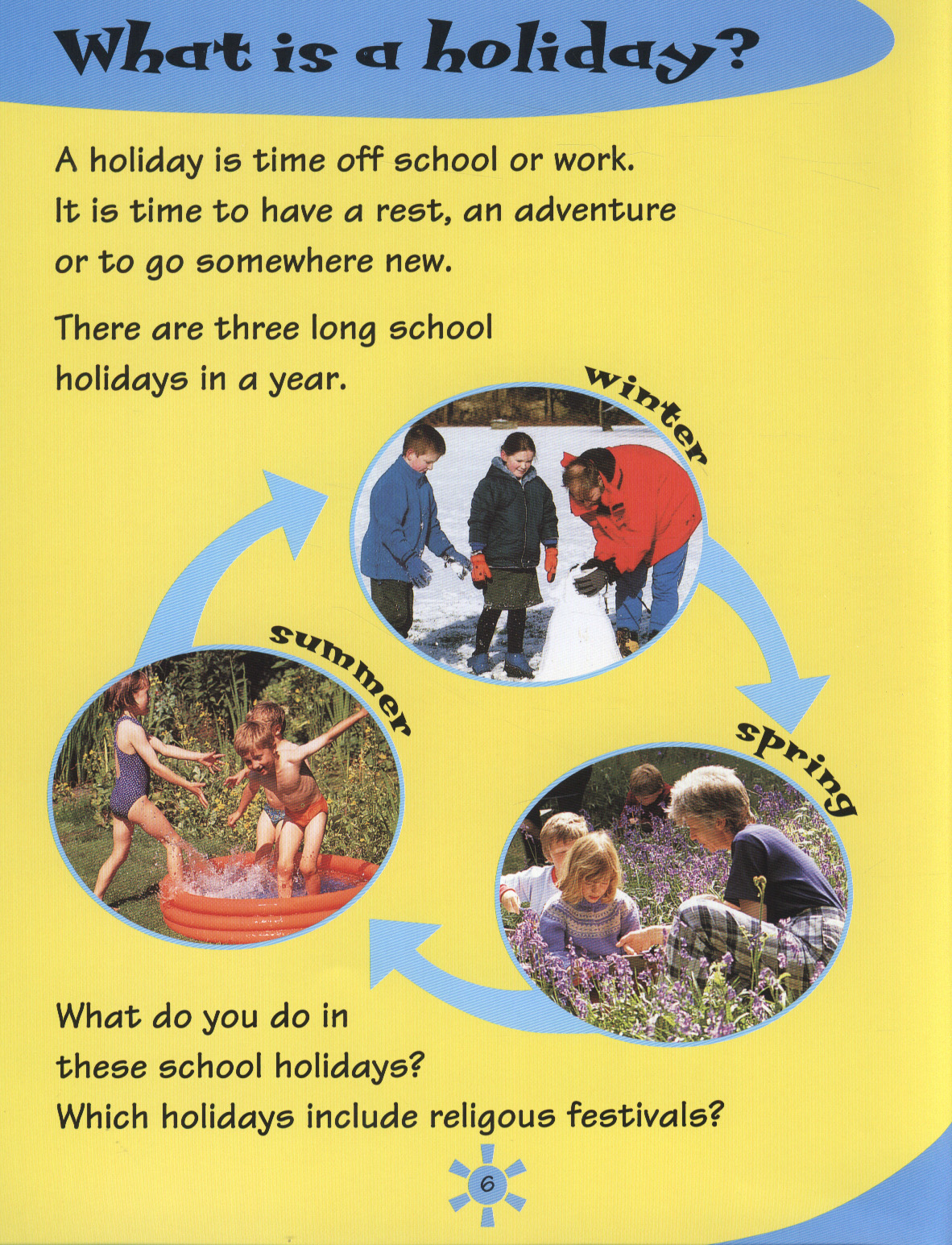 What is a holiday?

A holiday is time off school or work. It is time to have a rest, an adventure or to go somewhere new.

There are three long school holidays in a year.

winter

summer

spring

What do you do in these school holidays? Which holidays include religous festivals?

6